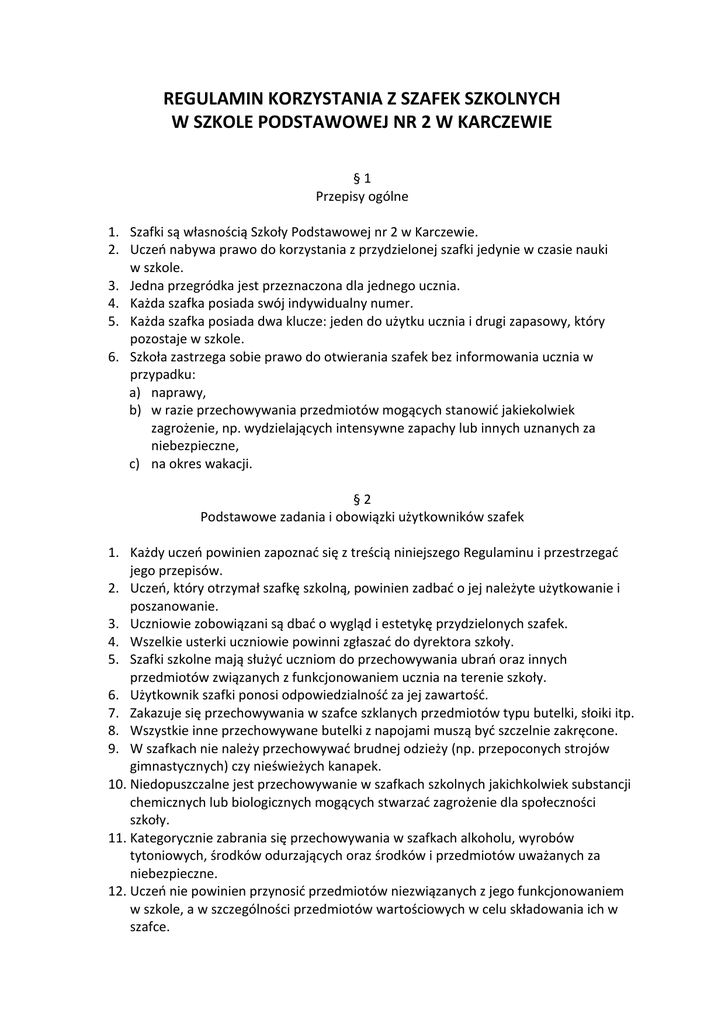 REGULAMIN KORZYSTANIA Z SZAFEK SZKOLNYCH
W SZKOLE PODSTAWOWEJ NR 2 W KARCZEWIE

§ 1
Przepisy ogólne

1. Szafki są własnością Szkoły Podstawowej nr 2 w Karczewie.
2. Uczeń nabywa prawo do korzystania z przydzielonej szafki jedynie w czasie nauki w szkole.
3. Jedna przegródka jest przeznaczona dla jednego ucznia.
4. Każda szafka posiada swój indywidualny numer.
5. Każda szafka posiada dwa klucze: jeden do użytku ucznia i drugi zapasowy, który pozostaje w szkole.
6. Szkoła zastrzega sobie prawo do otwierania szafek bez informowania ucznia w przypadku:
a) naprawy,
b) w razie przechowywania przedmiotów mogących stanowić jakiekolwiek zagrożenie, np. wydzielających intensywne zapachy lub innych uznanych za niebezpieczne,
c) na okres wakacji.

§ 2
Podstawowe zadania i obowiązki użytkowników szafek

1. Każdy uczeń powinien zapoznać się z treścią niniejszego Regulaminu i przestrzegać jego przepisów.
2. Uczeń, który otrzymał szafkę szkolną, powinien zadbać o jej należyte użytkowanie i poszanowanie.
3. Uczniowie zobowiązani są dbać o wygląd i estetykę przydzielonych szafek.
4. Wszelkie usterki uczniowie powinni zgłaszać do dyrektora szkoły.
5. Szafki szkolne mają służyć uczniom do przechowywania ubrań oraz innych przedmiotów związanych z funkcjonowaniem ucznia na terenie szkoły.
6. Użytkownik szafki ponosi odpowiedzialność za jej zawartość.
7. Zakazuje się przechowywania w szafce szklanych przedmiotów typu butelki, słoiki itp.
8. Wszystkie inne przechowywane butelki z napojami muszą być szczelnie zakręcone.
9. W szafkach nie należy przechowywać brudnej odzieży (np. przepoconych strojów gimnastycznych) czy nieświeżych kanapek.
10. Niedopuszczalne jest przechowywanie w szafkach szkolnych jakichkolwiek substancji chemicznych lub biologicznych mogących stwarzać zagrożenie dla społeczności szkoły.
11. Kategorycznie zabrania się przechowywania w szafkach alkoholu, wyrobów tytoniowych, środków odurzających oraz środków i przedmiotów uważanych za niebezpieczne.
12. Uczeń nie powinien przynosić przedmiotów niezwiązanych z jego funkcjonowaniem w szkole, a w szczególności przedmiotów wartościowych w celu składowania ich w szafce.